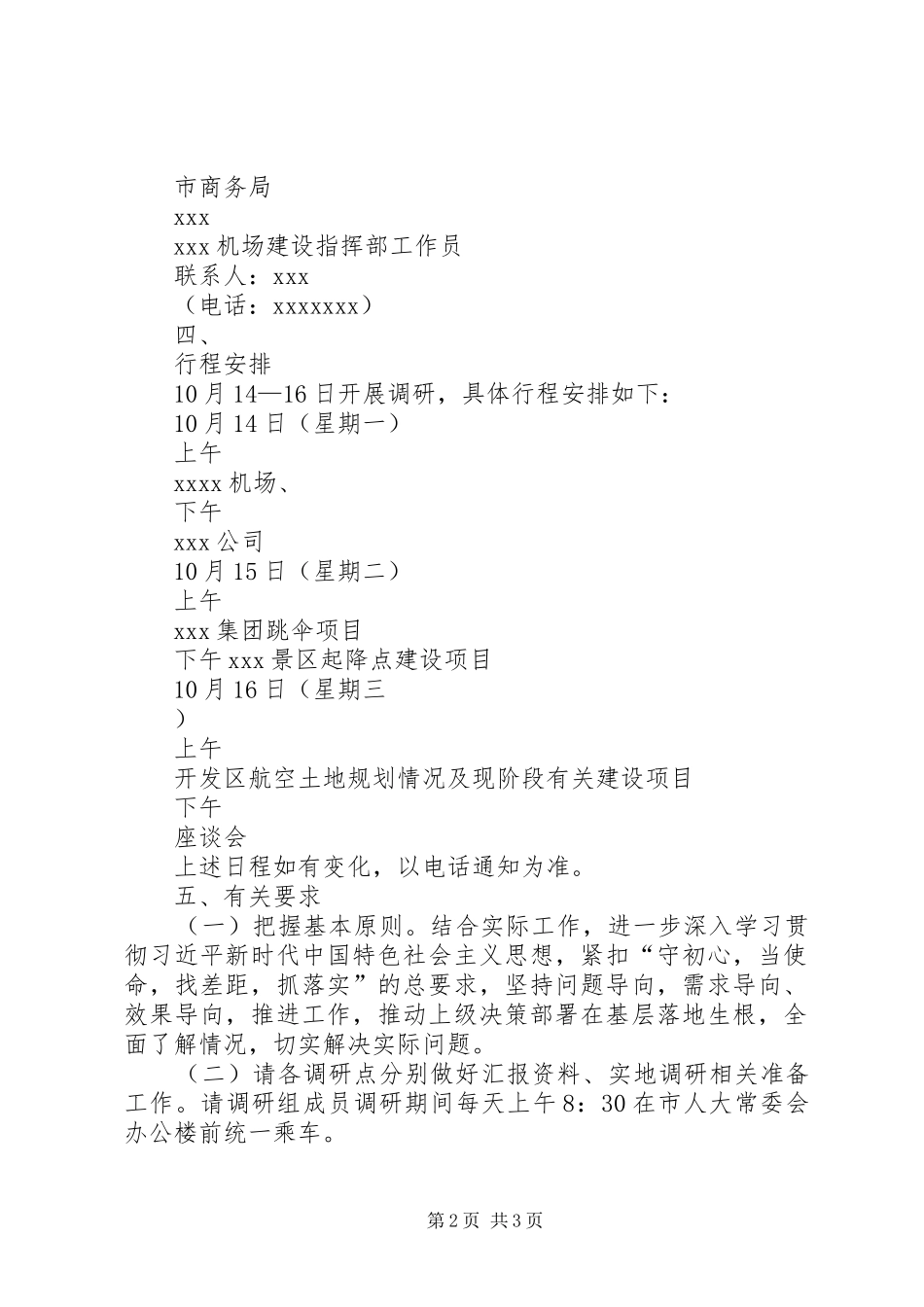 市商务局

xxx

xxx 机场建设指挥部工作员

联系人：xxx

（电话：xxxxxxx）

四、

行程安排

10 月 14—16 日开展调研，具体行程安排如下：

10 月 14 日（星期一）

上午

xxxx 机场、

下午

xxx 公司

10 月 15 日（星期二）

上午

xxx 集团跳伞项目

下午 xxx 景区起降点建设项目

10 月 16 日（星期三

）

上午

开发区航空土地规划情况及现阶段有关建设项目

下午

座谈会

上述日程如有变化，以电话通知为准。

五、有关要求

（一）把握基本原则。结合实际工作，进一步深入学习贯彻习近平新时代中国特色社会主义思想，紧扣“守初心，当使命，找差距，抓落实”的总要求，坚持问题导向，需求导向、效果导向，推进工作，推动上级决策部署在基层落地生根，全面了解情况，切实解决实际问题。

（二）请各调研点分别做好汇报资料、实地调研相关准备工作。请调研组成员调研期间每天上午 8：30 在市人大常委会办公楼前统一乘车。

第 2 页 共 3 页